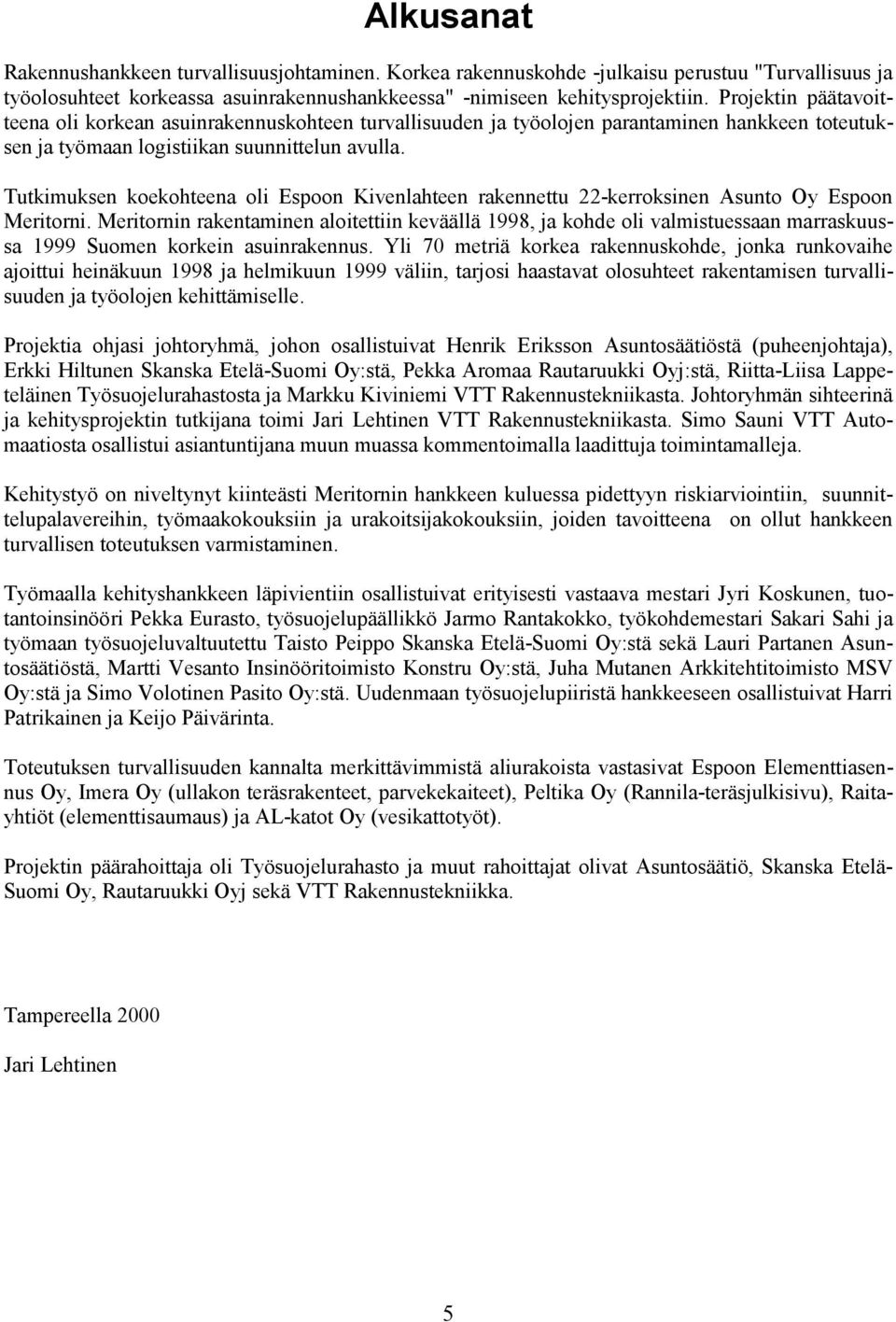 Alkusanat

Rakennushankkeen turvallisuusjohtaminen. Korkea rakennuskohde -julkaisu perustuu "Turvallisuus ja työolosuhteet korkeassa asuinrakennushankkeessa" -nimiseen kehitysprojektiin. Projektin päätavoitteena oli korkean asuinrakennuskohteen turvallisuuden ja työolojen parantaminen hankkeen toteutuksen ja työmaan logistiikan suunnittelun avulla.

Tutkimuksen koekohteena oli Espoon Kivenlahteen rakennettu 22-kerroksinen Asunto Oy Espoon Meritorni. Meritornin rakentaminen aloitettiin keväällä 1998, ja kohde oli valmistuessaan marraskuussa 1999 Suomen korkein asuinrakennus. Yli 70 metriä korkea rakennuskohde, jonka runkovaihe ajoittui heinäkuun 1998 ja helmikuun 1999 väliin, tarjosi haastavat olosuhteet rakentamisen turvallisuuden ja työolojen kehittämiselle.

Projektia ohjasi johtoryhmä, johon osallistuivat Henrik Eriksson Asuntosäätiöstä (puheenjohtaja), Erkki Hiltunen Skanska Etelä-Suomi Oy:stä, Pekka Aromaa Rautaruukki Oyj:stä, Riitta-Liisa Lappeteläinen Työsuojelurahastosta ja Markku Kiviniemi VTT Rakennustekniikasta. Johtoryhmän sihteerinä ja kehitysprojektin tutkijana toimi Jari Lehtinen VTT Rakennustekniikasta. Simo Sauni VTT Automaatiosta osallistui asiantuntijana muun muassa kommentoimalla laadittuja toimintamalleja.

Kehitystyö on niveltynyt kiinteästi Meritornin hankkeen kuluessa pidettyyn riskiarviointiin, suunnittelupalavereihin, työmaakokouksiin ja urakoitsijakokouksiin, joiden tavoitteena on ollut hankkeen turvallisen toteutuksen varmistaminen.

Työmaalla kehityshankkeen läpivientiin osallistuivat erityisesti vastaava mestari Jyri Koskunen, tuotantoinsinööri Pekka Eurasto, työsuojelupäällikkö Jarmo Rantakokko, työkohdemestari Sakari Sahi ja työmaan työsuojeluvaltuutettu Taisto Peippo Skanska Etelä-Suomi Oy:stä sekä Lauri Partanen Asuntosäätiöstä, Martti Vesanto Insinööritoimisto Konstru Oy:stä, Juha Mutanen Arkkitehtitoimisto MSV Oy:stä ja Simo Volotinen Pasito Oy:stä. Uudenmaan työsuojelupiiristä hankkeeseen osallistuivat Harri Patrikainen ja Keijo Päivärinta.

Toteutuksen turvallisuuden kannalta merkittävimmistä aliurakoista vastasivat Espoon Elementtiasennus Oy, Imera Oy (ullakon teräsrakenteet, parvekekaiteet), Peltika Oy (Rannila-teräsjulkisivu), Raitayhtiöt (elementtisaumaus) ja AL-katot Oy (vesikattotyöt).

Projektin päärahoittaja oli Työsuojelurahasto ja muut rahoittajat olivat Asuntosäätiö, Skanska Etelä-Suomi Oy, Rautaruukki Oyj sekä VTT Rakennustekniikka.

Tampereella 2000

Jari Lehtinen

5